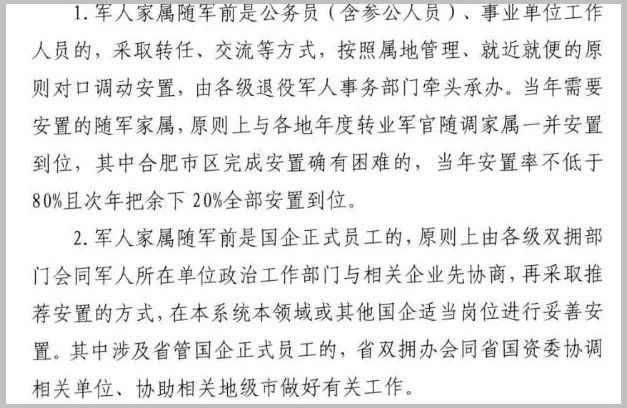 1. 军人家属随军前是公务员（含参公人员）、事业单位工作人员的，采取转任、交流等方式，按照属地管理、就近就便的原则对口调动安置，由各级退役军人事务部门牵头承办。当年需要安置的随军家属，原则上与各地年度转业军官随调家属一并安置到位，其中合肥市区完成安置确有困难的，当年安置率不低于80%且次年把余下20%全部安置到位。

2. 军人家属随军前是国企正式员工的，原则上由各级双拥部门会同军人所在单位政治工作部门与相关企业先协商，再采取推荐安置的方式，在本系统本领域或其他国企适当岗位进行妥善安置。其中涉及省管国企正式员工的，省双拥办会同省国资委协调相关单位、协助相关地级市做好有关工作。